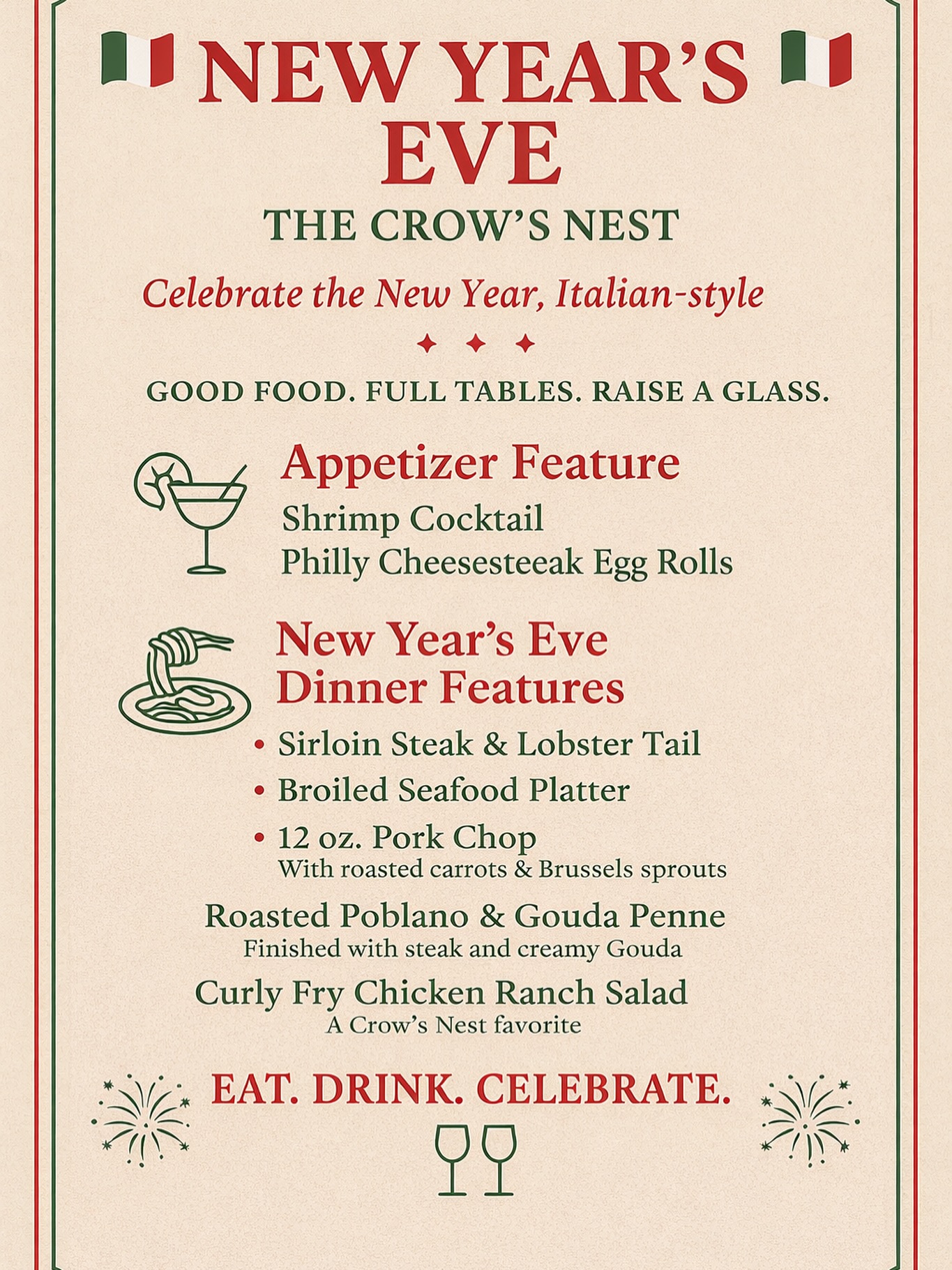 NEW YEAR'S EVE

THE CROW'S NEST

Celebrate the New Year, Italian-style

GOOD FOOD. FULL TABLES. RAISE A GLASS.

Appetizer Feature

Shrimp Cocktail
Philly Cheesesteeak Egg Rolls

New Year's Eve Dinner Features

• Sirloin Steak & Lobster Tail
• Broiled Seafood Platter
• 12 oz. Pork Chop
With roasted carrots & Brussels sprouts

Roasted Poblano & Gouda Penne
Finished with steak and creamy Gouda

Curly Fry Chicken Ranch Salad
A Crow's Nest favorite

EAT. DRINK. CELEBRATE.